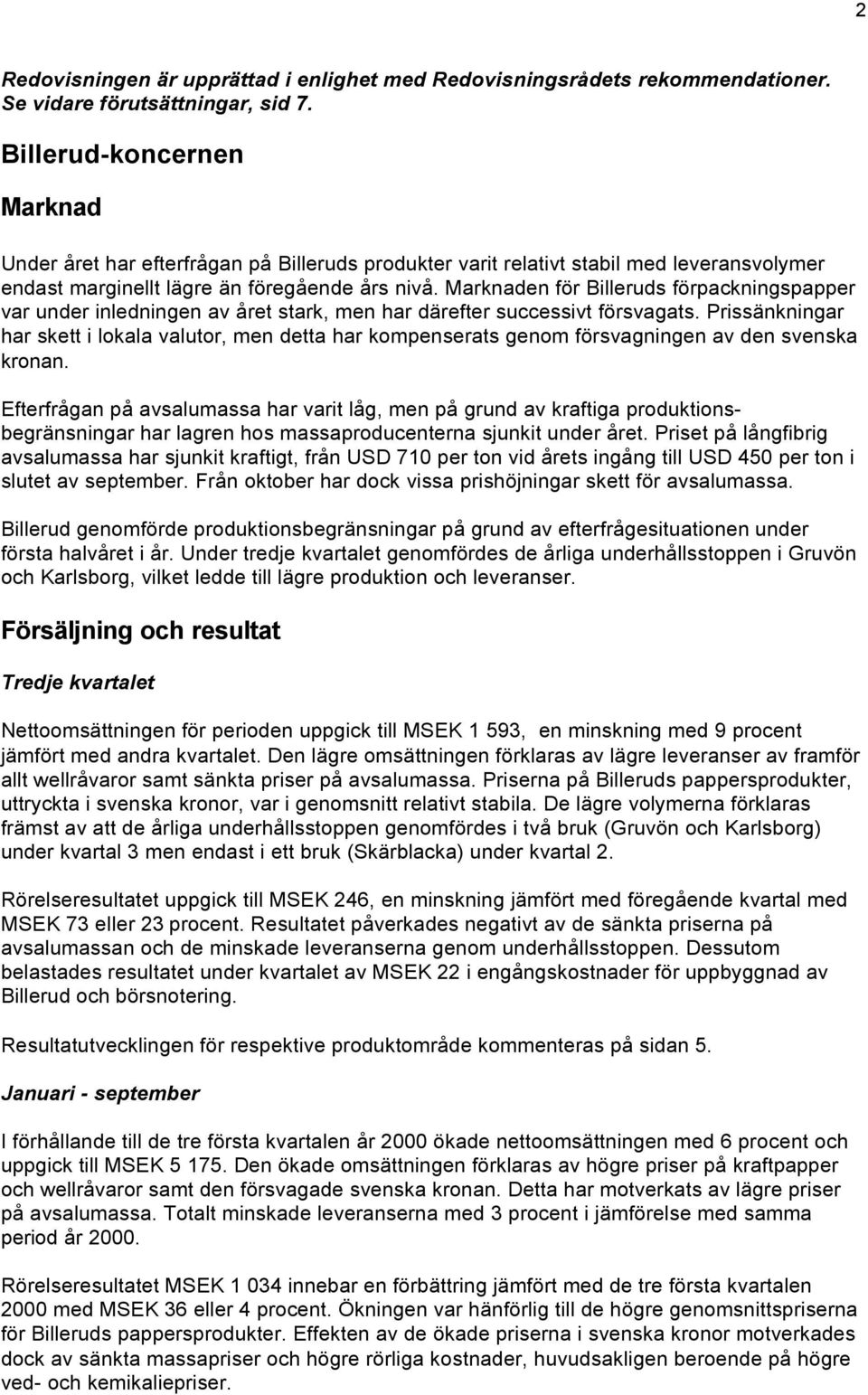 2

Redovisningen är upprättad i enlighet med Redovisningsrådets rekommendationer. Se vidare förutsättningar, sid 7.

Billerud-koncernen

Marknad

Under året har efterfrågan på Billeruds produkter varit relativt stabil med leveransvolymer endast marginellt lägre än föregående års nivå. Marknaden för Billeruds förpackningspapper var under inledningen av året stark, men har därefter successivt försvagats. Prissänkningar har skett i lokala valutor, men detta har kompenserats genom försvagningen av den svenska kronan.

Efterfrågan på avsalumassa har varit låg, men på grund av kraftiga produktionsbegränsningar har lagren hos massaproducenterna sjunkit under året. Priset på långfibrig avsalumassa har sjunkit kraftigt, från USD 710 per ton vid årets ingång till USD 450 per ton i slutet av september. Från oktober har dock vissa prishöjningar skett för avsalumassa.

Billerud genomförde produktionsbegränsningar på grund av efterfrågesituationen under första halvåret i år. Under tredje kvartalet genomfördes de årliga underhållsstoppen i Gruvön och Karlsborg, vilket ledde till lägre produktion och leveranser.

Försäljning och resultat

Tredje kvartalet

Nettoomsättningen för perioden uppgick till MSEK 1 593, en minskning med 9 procent jämfört med andra kvartalet. Den lägre omsättningen förklaras av lägre leveranser av framför allt wellråvaror samt sänkta priser på avsalumassa. Priserna på Billeruds pappersprodukter, uttryckta i svenska kronor, var i genomsnitt relativt stabila. De lägre volymerna förklaras främst av att de årliga underhållsstoppen genomfördes i två bruk (Gruvön och Karlsborg) under kvartal 3 men endast i ett bruk (Skärblacka) under kvartal 2.

Rörelseresultatet uppgick till MSEK 246, en minskning jämfört med föregående kvartal med MSEK 73 eller 23 procent. Resultatet påverkades negativt av de sänkta priserna på avsalumassan och de minskade leveranserna genom underhållsstoppen. Dessutom belastades resultatet under kvartalet av MSEK 22 i engångskostnader för uppbyggnad av Billerud och börsnotering.

Resultatutvecklingen för respektive produktområde kommenteras på sidan 5.

Januari - september

I förhållande till de tre första kvartalen år 2000 ökade nettoomsättningen med 6 procent och uppgick till MSEK 5 175. Den ökade omsättningen förklaras av högre priser på kraftpapper och wellråvaror samt den försvagade svenska kronan. Detta har motverkats av lägre priser på avsalumassa. Totalt minskade leveranserna med 3 procent i jämförelse med samma period år 2000.

Rörelseresultatet MSEK 1 034 innebar en förbättring jämfört med de tre första kvartalen 2000 med MSEK 36 eller 4 procent. Ökningen var hänförlig till de högre genomsnittspriserna för Billeruds pappersprodukter. Effekten av de ökade priserna i svenska kronor motverkades dock av sänkta massapriser och högre rörliga kostnader, huvudsakligen beroende på högre ved- och kemikaliepriser.